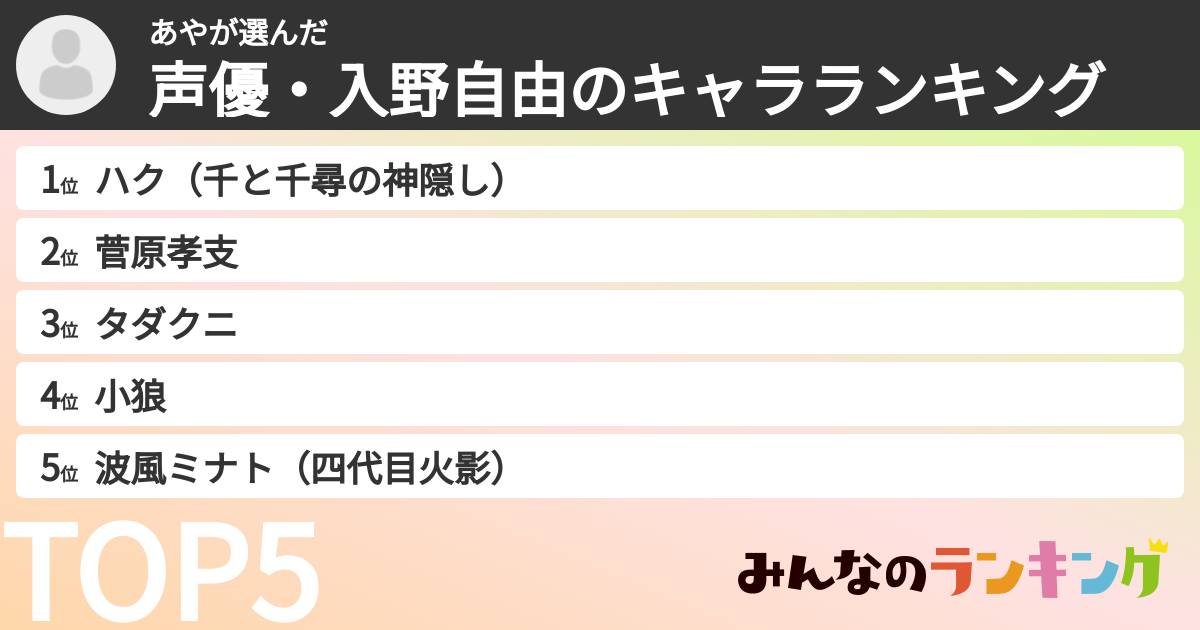 あやが選んだ
声優・入野自由のキャラランキング

1位 ハク（千と千尋の神隠し）
2位 菅原孝支
3位 タダクニ
4位 小狼
5位 波風ミナト（四代目火影）

TOP5

みんなのランキング